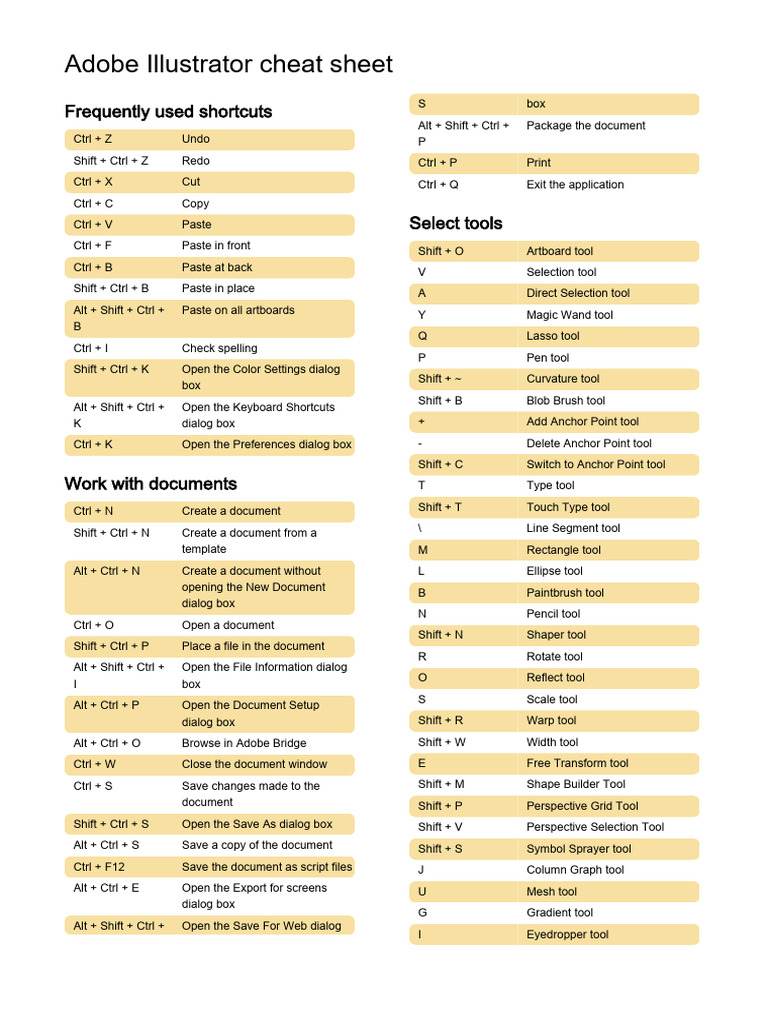 Adobe Illustrator cheat sheet

Frequently used shortcuts

| | |
|---|---|
| Ctrl + Z | Undo |
| Shift + Ctrl + Z | Redo |
| Ctrl + X | Cut |
| Ctrl + C | Copy |
| Ctrl + V | Paste |
| Ctrl + F | Paste in front |
| Ctrl + B | Paste at back |
| Shift + Ctrl + B | Paste in place |
| Alt + Shift + Ctrl + B | Paste on all artboards |
| Ctrl + I | Check spelling |
| Shift + Ctrl + K | Open the Color Settings dialog box |
| Alt + Shift + Ctrl + K | Open the Keyboard Shortcuts dialog box |
| Ctrl + K | Open the Preferences dialog box |

Work with documents

| | |
|---|---|
| Ctrl + N | Create a document |
| Shift + Ctrl + N | Create a document from a template |
| Alt + Ctrl + N | Create a document without opening the New Document dialog box |
| Ctrl + O | Open a document |
| Shift + Ctrl + P | Place a file in the document |
| Alt + Shift + Ctrl + I | Open the File Information dialog box |
| Alt + Ctrl + P | Open the Document Setup dialog box |
| Alt + Ctrl + O | Browse in Adobe Bridge |
| Ctrl + W | Close the document window |
| Ctrl + S | Save changes made to the document |
| Shift + Ctrl + S | Open the Save As dialog box |
| Alt + Ctrl + S | Save a copy of the document |
| Ctrl + F12 | Save the document as script files |
| Alt + Ctrl + E | Open the Export for screens dialog box |
| Alt + Shift + Ctrl + | Open the Save For Web dialog |

| | |
|---|---|
| S | box |
| Alt + Shift + Ctrl + P | Package the document |
| Ctrl + P | Print |
| Ctrl + Q | Exit the application |

Select tools

| | |
|---|---|
| Shift + O | Artboard tool |
| V | Selection tool |
| A | Direct Selection tool |
| Y | Magic Wand tool |
| Q | Lasso tool |
| P | Pen tool |
| Shift + ~ | Curvature tool |
| Shift + B | Blob Brush tool |
| + | Add Anchor Point tool |
| - | Delete Anchor Point tool |
| Shift + C | Switch to Anchor Point tool |
| T | Type tool |
| Shift + T | Touch Type tool |
| \ | Line Segment tool |
| M | Rectangle tool |
| L | Ellipse tool |
| B | Paintbrush tool |
| N | Pencil tool |
| Shift + N | Shaper tool |
| R | Rotate tool |
| O | Reflect tool |
| S | Scale tool |
| Shift + R | Warp tool |
| Shift + W | Width tool |
| E | Free Transform tool |
| Shift + M | Shape Builder Tool |
| Shift + P | Perspective Grid Tool |
| Shift + V | Perspective Selection Tool |
| Shift + S | Symbol Sprayer tool |
| J | Column Graph tool |
| U | Mesh tool |
| G | Gradient tool |
| I | Eyedropper tool |